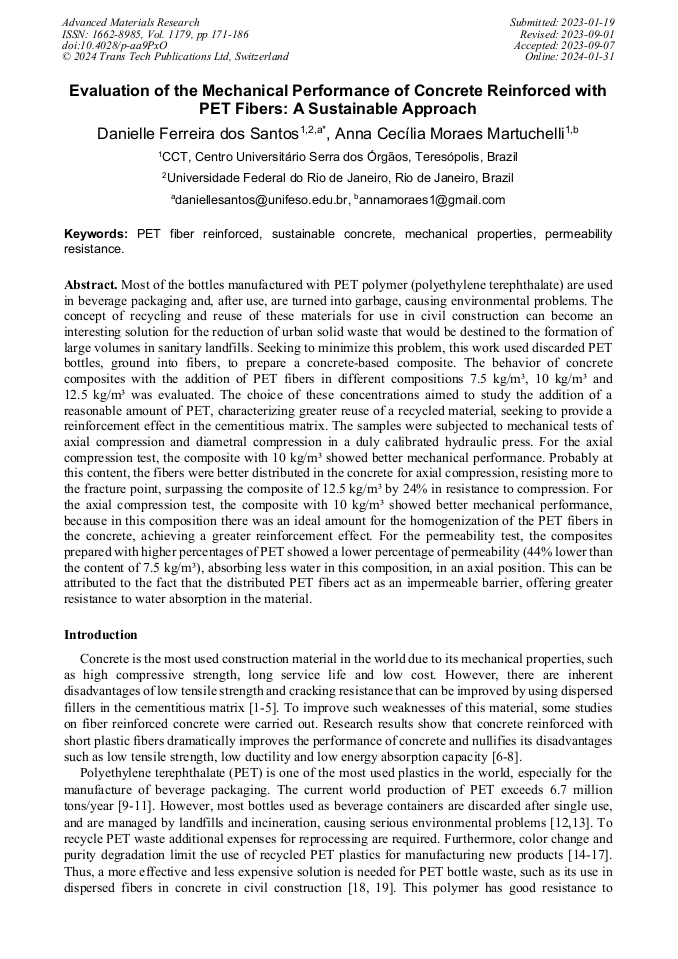 Advanced Materials Research
ISSN: 1662-8985, Vol. 1179, pp 171-186
doi:10.4028/p-aa9PxO
© 2024 Trans Tech Publications Ltd, Switzerland

Submitted: 2023-01-19
Revised: 2023-09-01
Accepted: 2023-09-07
Online: 2024-01-31

Evaluation of the Mechanical Performance of Concrete Reinforced with PET Fibers: A Sustainable Approach

Danielle Ferreira dos Santos$^{1,2,a*}$, Anna Cecília Moraes Martuchelli$^{1,b}$

$^1$CCT, Centro Universitário Serra dos Órgãos, Teresópolis, Brazil

$^2$Universidade Federal do Rio de Janeiro, Rio de Janeiro, Brazil

$^a$daniellesantos@unifeso.edu.br, $^b$annamoraes1@gmail.com

Keywords: PET fiber reinforced, sustainable concrete, mechanical properties, permeability resistance.

Abstract. Most of the bottles manufactured with PET polymer (polyethylene terephthalate) are used in beverage packaging and, after use, are turned into garbage, causing environmental problems. The concept of recycling and reuse of these materials for use in civil construction can become an interesting solution for the reduction of urban solid waste that would be destined to the formation of large volumes in sanitary landfills. Seeking to minimize this problem, this work used discarded PET bottles, ground into fibers, to prepare a concrete-based composite. The behavior of concrete composites with the addition of PET fibers in different compositions 7.5 kg/m³, 10 kg/m³ and 12.5 kg/m³ was evaluated. The choice of these concentrations aimed to study the addition of a reasonable amount of PET, characterizing greater reuse of a recycled material, seeking to provide a reinforcement effect in the cementitious matrix. The samples were subjected to mechanical tests of axial compression and diametral compression in a duly calibrated hydraulic press. For the axial compression test, the composite with 10 kg/m³ showed better mechanical performance. Probably at this content, the fibers were better distributed in the concrete for axial compression, resisting more to the fracture point, surpassing the composite of 12.5 kg/m³ by 24% in resistance to compression. For the axial compression test, the composite with 10 kg/m³ showed better mechanical performance, because in this composition there was an ideal amount for the homogenization of the PET fibers in the concrete, achieving a greater reinforcement effect. For the permeability test, the composites prepared with higher percentages of PET showed a lower percentage of permeability (44% lower than the content of 7.5 kg/m³), absorbing less water in this composition, in an axial position. This can be attributed to the fact that the distributed PET fibers act as an impermeable barrier, offering greater resistance to water absorption in the material.

Introduction

Concrete is the most used construction material in the world due to its mechanical properties, such as high compressive strength, long service life and low cost. However, there are inherent disadvantages of low tensile strength and cracking resistance that can be improved by using dispersed fillers in the cementitious matrix [1-5]. To improve such weaknesses of this material, some studies on fiber reinforced concrete were carried out. Research results show that concrete reinforced with short plastic fibers dramatically improves the performance of concrete and nullifies its disadvantages such as low tensile strength, low ductility and low energy absorption capacity [6-8].

Polyethylene terephthalate (PET) is one of the most used plastics in the world, especially for the manufacture of beverage packaging. The current world production of PET exceeds 6.7 million tons/year [9-11]. However, most bottles used as beverage containers are discarded after single use, and are managed by landfills and incineration, causing serious environmental problems [12,13]. To recycle PET waste additional expenses for reprocessing are required. Furthermore, color change and purity degradation limit the use of recycled PET plastics for manufacturing new products [14-17]. Thus, a more effective and less expensive solution is needed for PET bottle waste, such as its use in dispersed fibers in concrete in civil construction [18, 19]. This polymer has good resistance to